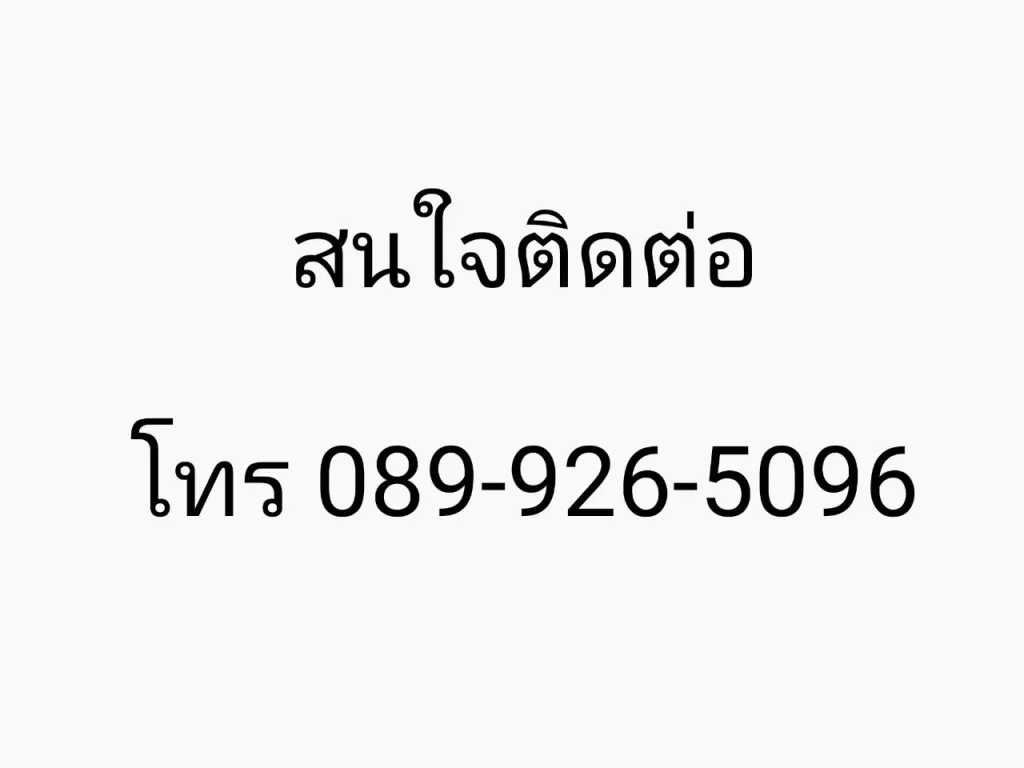 สนใจติดต่อ

โทร 089-926-5096